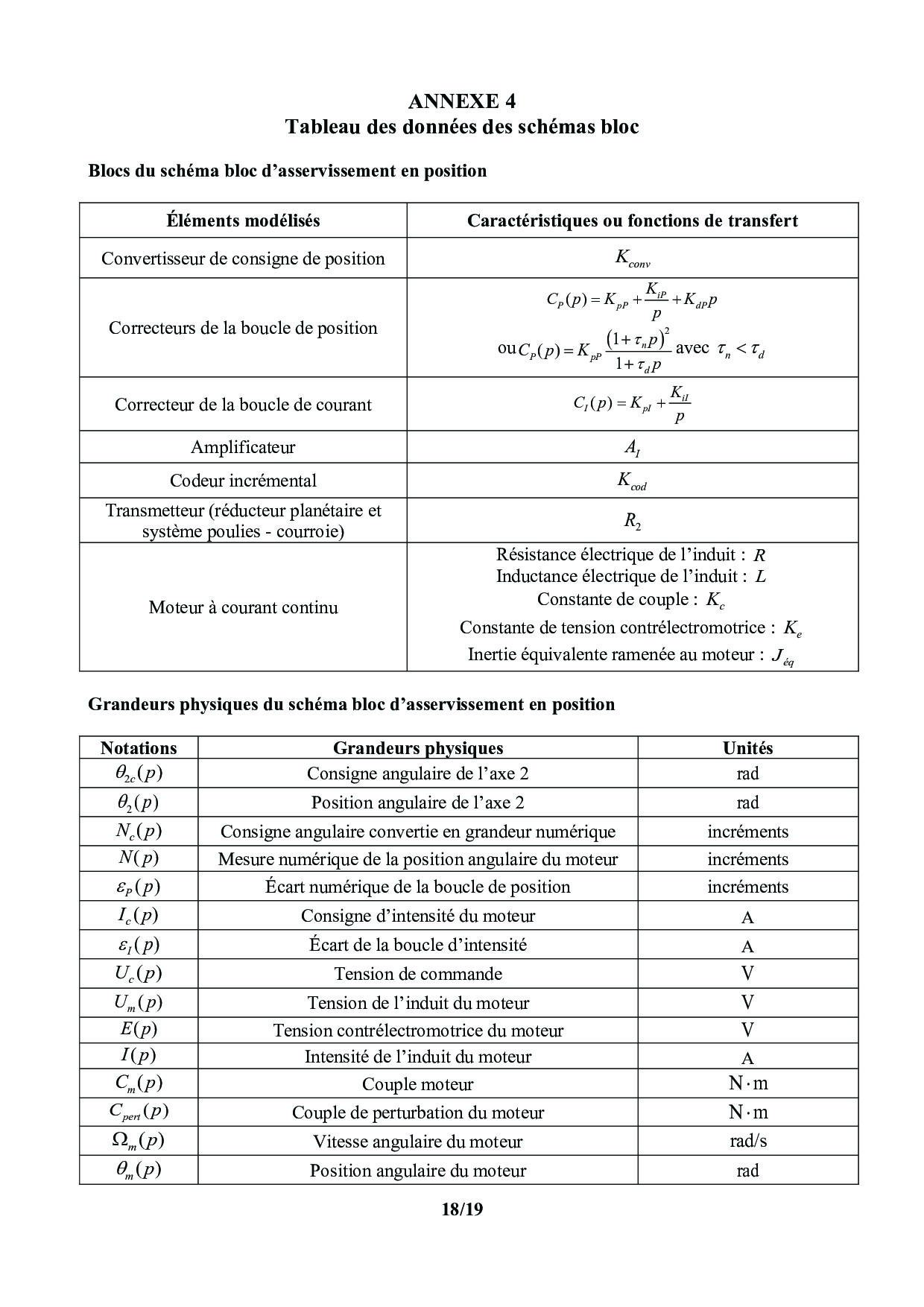 ANNEXE 4
Tableau des données des schémas bloc

Blocs du schéma bloc d'asservissement en position

| Éléments modélisés | Caractéristiques ou fonctions de transfert |
|---|---|
| Convertisseur de consigne de position | $K_{conv}$ |
| Correcteurs de la boucle de position | $C_P(p) = K_{pP} + \frac{K_{iP}}{p} + K_{dP}p$ ou $C_P(p) = K_{pP}\frac{(1+\tau_n p)^2}{1+\tau_d p}$ avec $\tau_n < \tau_d$ |
| Correcteur de la boucle de courant | $C_I(p) = K_{pI} + \frac{K_{iI}}{p}$ |
| Amplificateur | $A_I$ |
| Codeur incrémental | $K_{cod}$ |
| Transmetteur (réducteur planétaire et système poulies - courroie) | $R_2$ |
| Moteur à courant continu | Résistance électrique de l'induit : $R$ Inductance électrique de l'induit : $L$ Constante de couple : $K_c$ Constante de tension contrélectromotrice : $K_e$ Inertie équivalente ramenée au moteur : $J_{éq}$ |

Grandeurs physiques du schéma bloc d'asservissement en position

| Notations | Grandeurs physiques | Unités |
|---|---|---|
| $\theta_{2c}(p)$ | Consigne angulaire de l'axe 2 | rad |
| $\theta_2(p)$ | Position angulaire de l'axe 2 | rad |
| $N_c(p)$ | Consigne angulaire convertie en grandeur numérique | incréments |
| $N(p)$ | Mesure numérique de la position angulaire du moteur | incréments |
| $\varepsilon_P(p)$ | Écart numérique de la boucle de position | incréments |
| $I_c(p)$ | Consigne d'intensité du moteur | A |
| $\varepsilon_I(p)$ | Écart de la boucle d'intensité | A |
| $U_c(p)$ | Tension de commande | V |
| $U_m(p)$ | Tension de l'induit du moteur | V |
| $E(p)$ | Tension contrélectromotrice du moteur | V |
| $I(p)$ | Intensité de l'induit du moteur | A |
| $C_m(p)$ | Couple moteur | $N \cdot m$ |
| $C_{pert}(p)$ | Couple de perturbation du moteur | $N \cdot m$ |
| $\Omega_m(p)$ | Vitesse angulaire du moteur | rad/s |
| $\theta_m(p)$ | Position angulaire du moteur | rad |

18/19